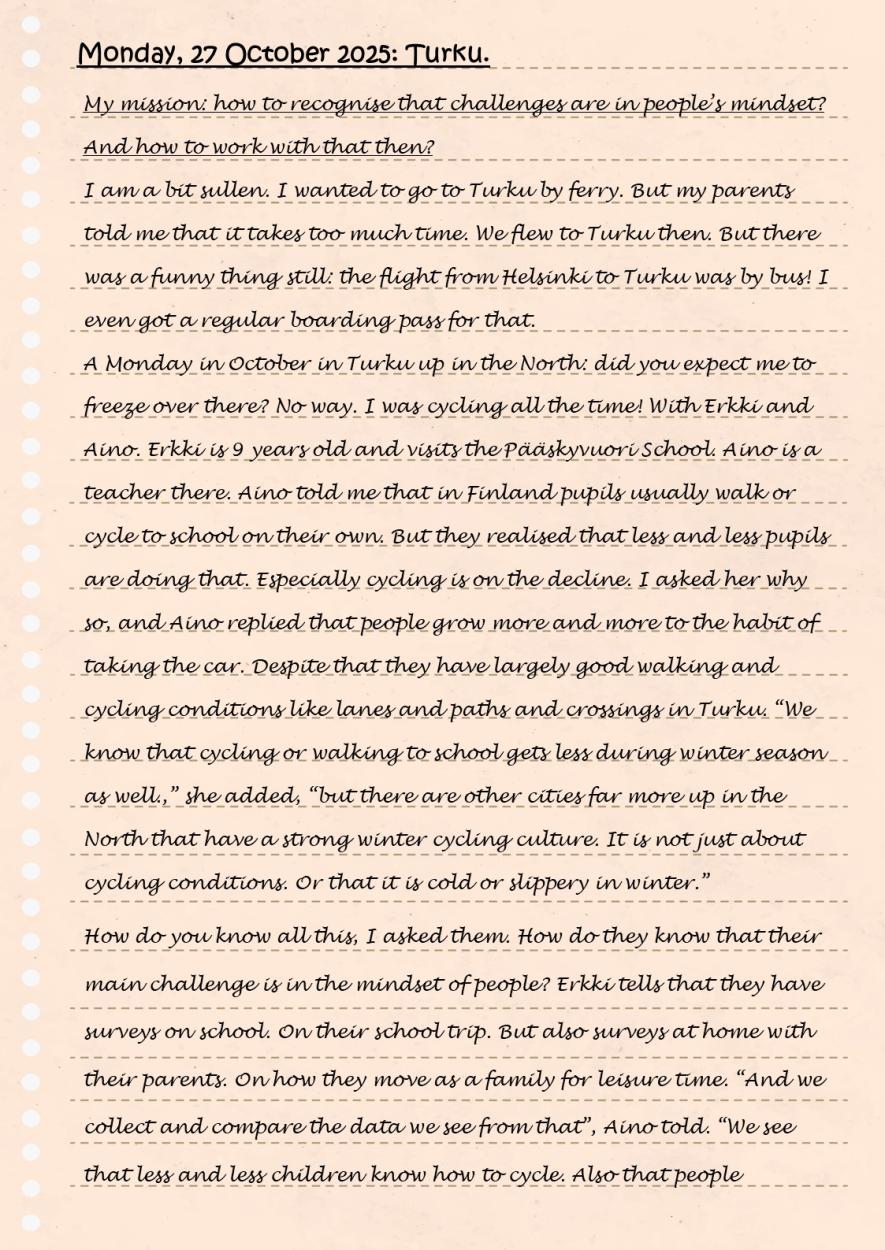 Monday, 27 October 2025: Turku.

My mission: how to recognise that challenges are in people's mindset? And how to work with that then?

I am a bit sullen. I wanted to go to Turku by ferry. But my parents told me that it takes too much time. We flew to Turku then. But there was a funny thing still: the flight from Helsinki to Turku was by bus! I even got a regular boarding pass for that.

A Monday in October in Turku up in the North: did you expect me to freeze over there? No way. I was cycling all the time! With Erkki and Aino. Erkki is 9 years old and visits the Pääskyvuori School. Aino is a teacher there. Aino told me that in Finland pupils usually walk or cycle to school on their own. But they realised that less and less pupils are doing that. Especially cycling is on the decline. I asked her why so, and Aino replied that people grow more and more to the habit of taking the car. Despite that they have largely good walking and cycling conditions like lanes and paths and crossings in Turku. "We know that cycling or walking to school gets less during winter season as well.," she added, "but there are other cities far more up in the North that have a strong winter cycling culture. It is not just about cycling conditions. Or that it is cold or slippery in winter."

How do you know all this, I asked them. How do they know that their main challenge is in the mindset of people? Erkki tells that they have surveys on school. On their school trip. But also surveys at home with their parents. On how they move as a family for leisure time. "And we collect and compare the data we see from that", Aino told. "We see that less and less children know how to cycle. Also that people